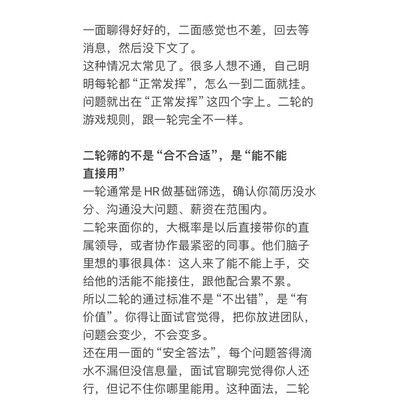 一面聊得好好的，二面感觉也不差，回去等消息，然后没下文了。
这种情况太常见了。很多人想不通，自己明明每轮都“正常发挥”，怎么一到二面就挂。
问题就出在“正常发挥”这四个字上。二轮的游戏规则，跟一轮完全不一样。

二轮筛的不是“合不合适”，是“能不能直接用”
一轮通常是 HR 做基础筛选，确认你简历没水分、沟通没大问题、薪资在范围内。
二轮来面你的，大概率是以后直接带你的直属领导，或者协作最紧密的同事。他们脑子里想的事很具体：这人来了能不能上手，交给他的活能不能接住，跟他配合累不累。
所以二轮的通过标准不是“不出错”，是“有价值”。你得让面试官觉得，把你放进团队，问题会变少，不会变多。
还在用一面的“安全答法”，每个问题答得滴水不漏但没信息量，面试官聊完觉得你人还行，但记不住你哪里能用。这种面法，二轮